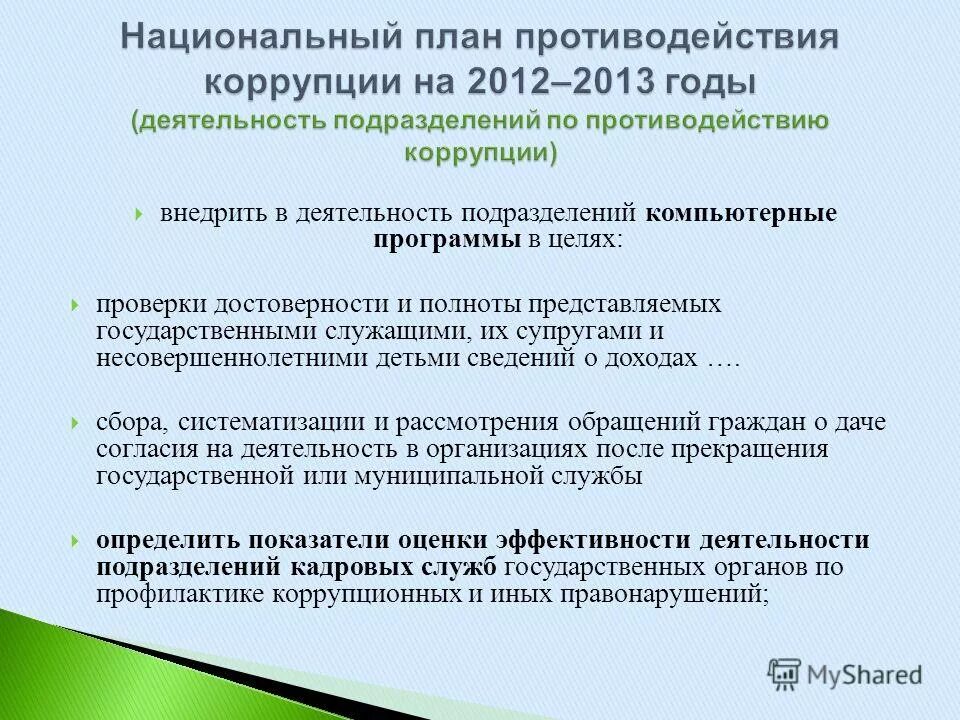 Национальный план противодействия коррупции на 2012–2013 годы
(деятельность подразделений по противодействию коррупции)

внедрить в деятельность подразделений компьютерные программы в целях:

проверки достоверности и полноты представляемых государственными служащими, их супругами и несовершеннолетними детьми сведений о доходах ….

сбора, систематизации и рассмотрения обращений граждан о даче согласия на деятельность в организациях после прекращения государственной или муниципальной службы

определить показатели оценки эффективности деятельности подразделений кадровых служб государственных органов по профилактике коррупционных и иных правонарушений;

MyShared